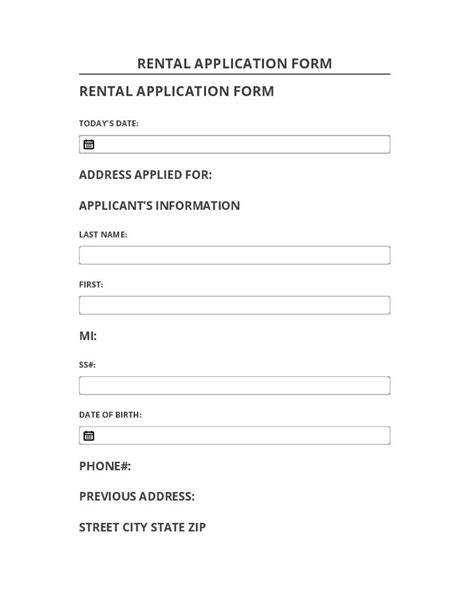 RENTAL APPLICATION FORM

RENTAL APPLICATION FORM

TODAY'S DATE:

ADDRESS APPLIED FOR:

APPLICANT'S INFORMATION

LAST NAME:

FIRST:

MI:

SS#:

DATE OF BIRTH:

PHONE#:

PREVIOUS ADDRESS:

STREET CITY STATE ZIP